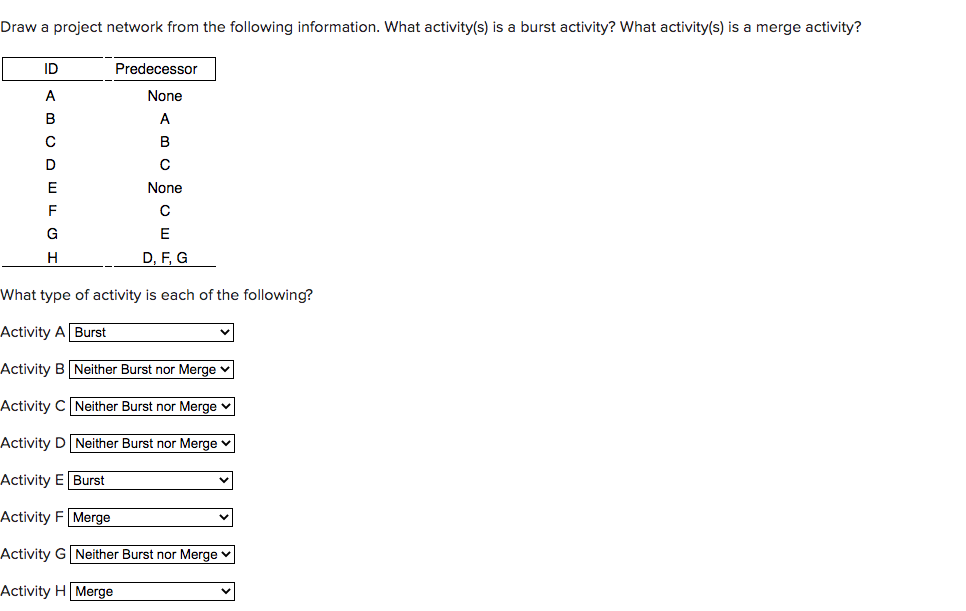 Draw a project network from the following information. What activity(s) is a burst activity? What activity(s) is a merge activity?

| ID | Predecessor |
|---|---|
| A | None |
| B | A |
| C | B |
| D | C |
| E | None |
| F | C |
| G | E |
| H | D, F, G |

What type of activity is each of the following?

Activity A Burst

Activity B Neither Burst nor Merge

Activity C Neither Burst nor Merge

Activity D Neither Burst nor Merge

Activity E Burst

Activity F Merge

Activity G Neither Burst nor Merge

Activity H Merge